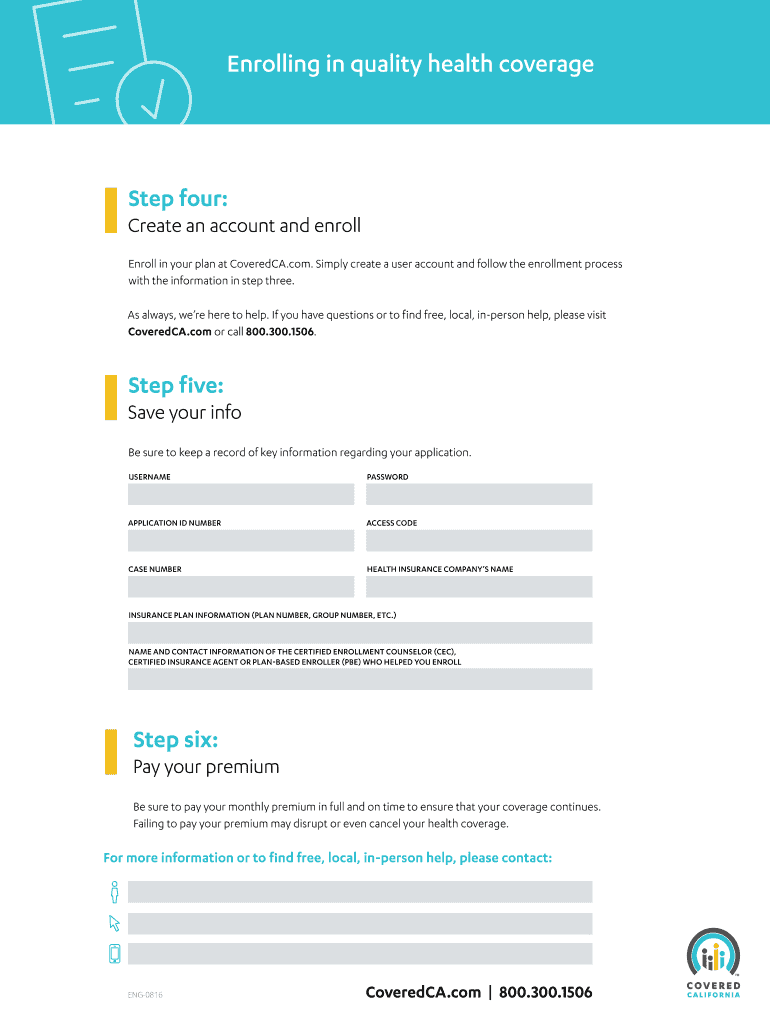 Enrolling in quality health coverage

Step four:
Create an account and enroll

Enroll in your plan at CoveredCA.com. Simply create a user account and follow the enrollment process with the information in step three.

As always, we're here to help. If you have questions or to find free, local, in-person help, please visit CoveredCA.com or call 800.300.1506.

Step five:
Save your info

Be sure to keep a record of key information regarding your application.

USERNAME

PASSWORD

APPLICATION ID NUMBER

ACCESS CODE

CASE NUMBER

HEALTH INSURANCE COMPANY'S NAME

INSURANCE PLAN INFORMATION (PLAN NUMBER, GROUP NUMBER, ETC.)

NAME AND CONTACT INFORMATION OF THE CERTIFIED ENROLLMENT COUNSELOR (CEC), CERTIFIED INSURANCE AGENT OR PLAN-BASED ENROLLER (PBE) WHO HELPED YOU ENROLL

Step six:
Pay your premium

Be sure to pay your monthly premium in full and on time to ensure that your coverage continues. Failing to pay your premium may disrupt or even cancel your health coverage.

For more information or to find free, local, in-person help, please contact:

ENG-0816

CoveredCA.com | 800.300.1506

COVERED CALIFORNIA